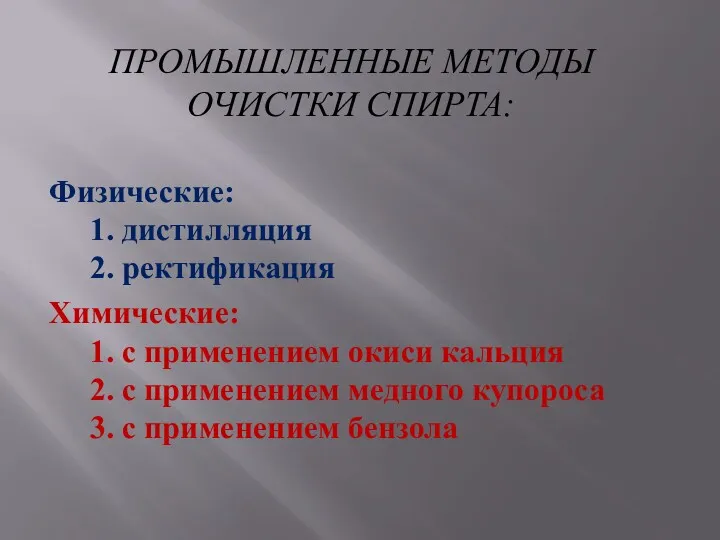 ПРОМЫШЛЕННЫЕ МЕТОДЫ ОЧИСТКИ СПИРТА:

Физические:
1. дистилляция
2. ректификация

Химические:
1. с применением окиси кальция
2. с применением медного купороса
3. с применением бензола